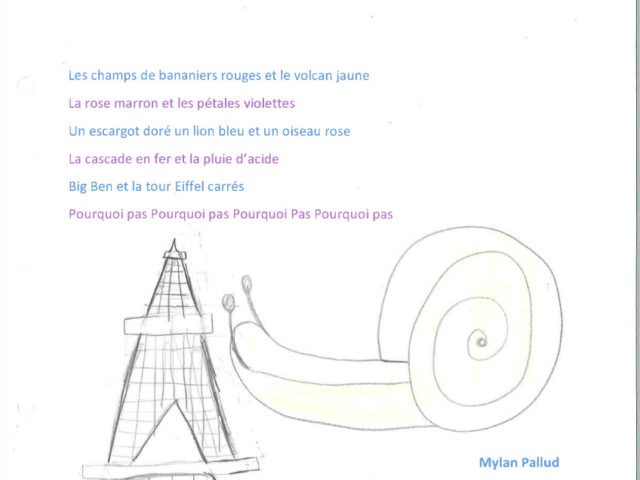 Les champs de bananiers rouges et le volcan jaune

La rose marron et les pétales violettes

Un escargot doré un lion bleu et un oiseau rose

La cascade en fer et la pluie d'acide

Big Ben et la tour Eiffel carrés

Pourquoi pas Pourquoi pas Pourquoi Pas Pourquoi pas

Mylan Pallud